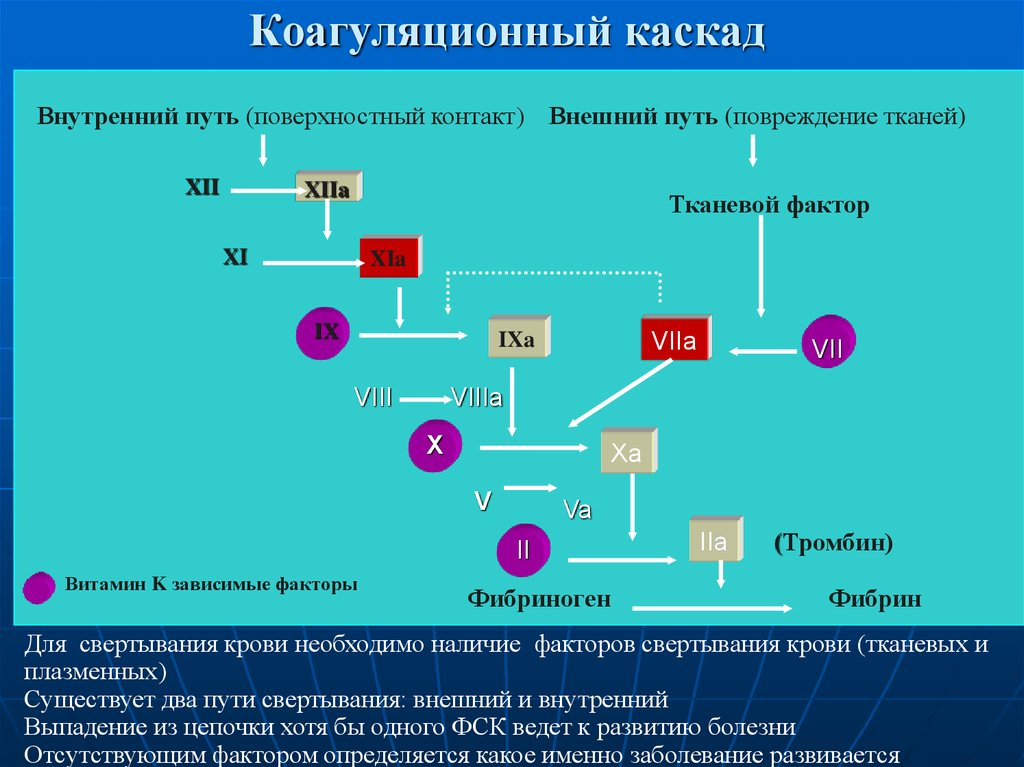 Коагуляционный каскад

Внутренний путь (поверхностный контакт)

Внешний путь (повреждение тканей)

XII

XIIa

Тканевой фактор

XI

XIa

IX

IXa

VIIa

VII

VIII

VIIIa

X

Xa

V

Va

II

IIa

(Тромбин)

Витамин К зависимые факторы

Фибриноген

Фибрин

Для свертывания крови необходимо наличие факторов свертывания крови (тканевых и плазменных)
Существует два пути свертывания: внешний и внутренний
Выпадение из цепочки хотя бы одного ФСК ведет к развитию болезни
Отсутствующим фактором определяется какое именно заболевание развивается